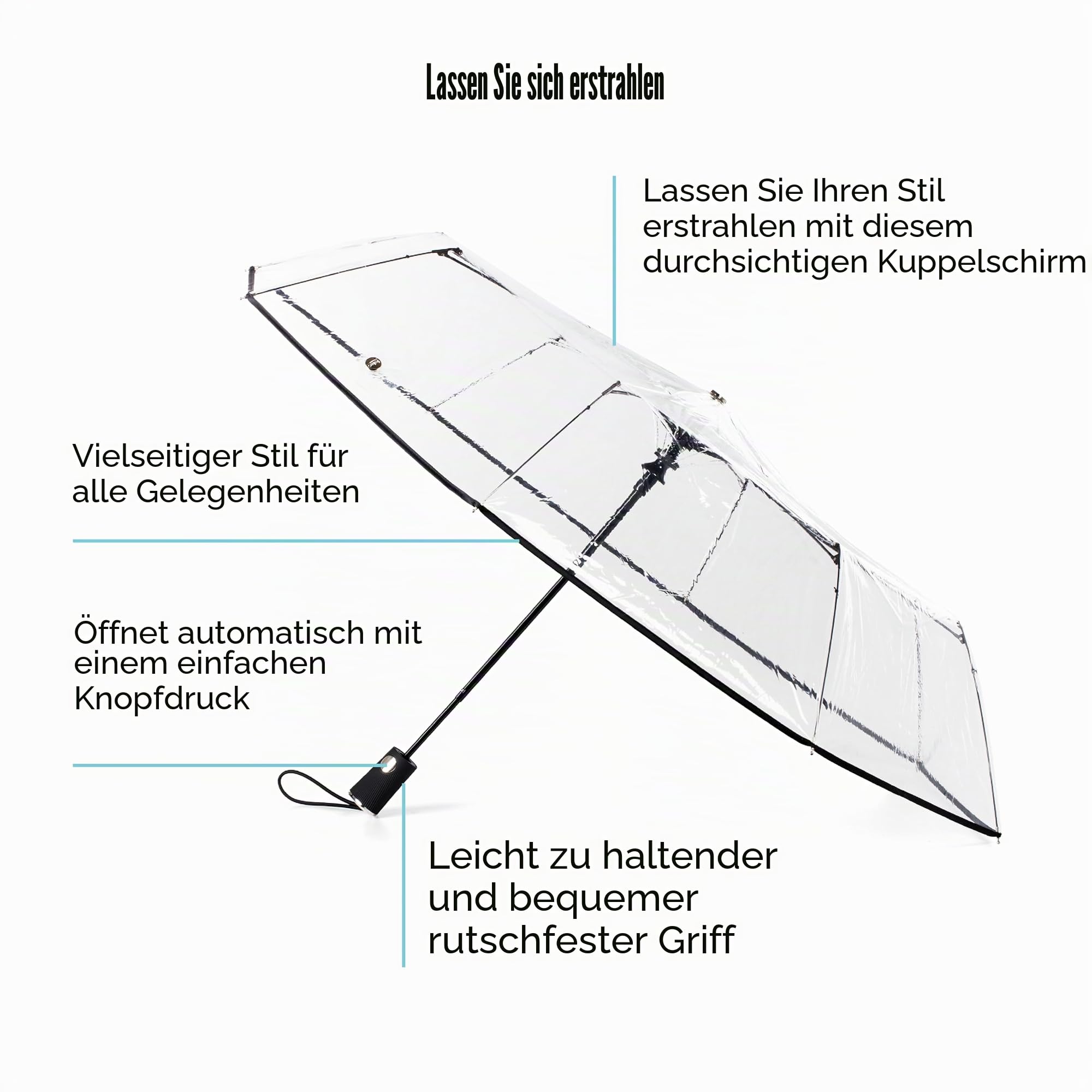 Lassen Sie sich erstrahlen

Lassen Sie Ihren Stil erstrahlen mit diesem durchsichtigen Kuppelschirm

Vielseitiger Stil für alle Gelegenheiten

Öffnet automatisch mit einem einfachen Knopfdruck

Leicht zu haltender und bequemer rutschfester Griff